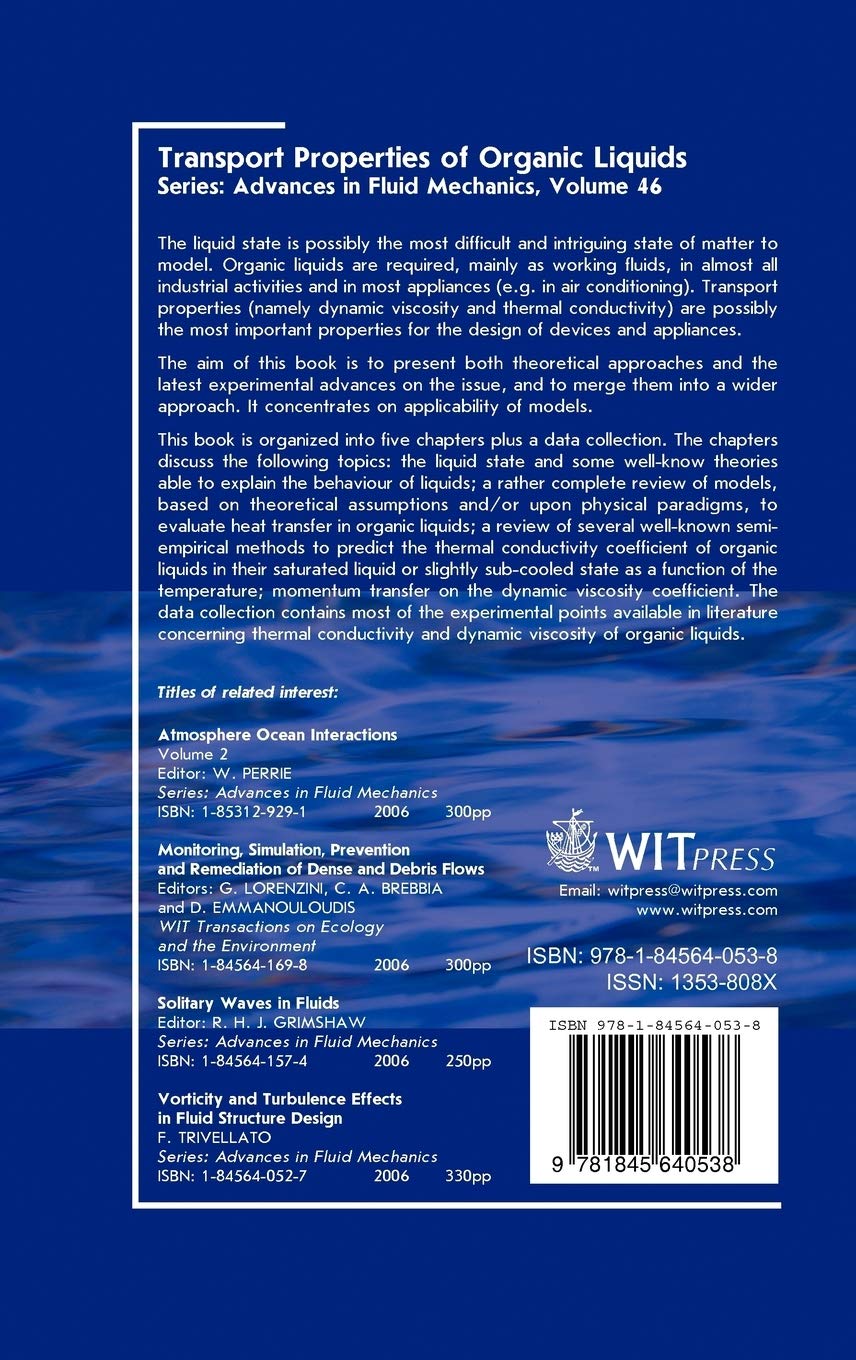 Transport Properties of Organic Liquids
Series: Advances in Fluid Mechanics, Volume 46

The liquid state is possibly the most difficult and intriguing state of matter to model. Organic liquids are required, mainly as working fluids, in almost all industrial activities and in most appliances (e.g. in air conditioning). Transport properties (namely dynamic viscosity and thermal conductivity) are possibly the most important properties for the design of devices and appliances.

The aim of this book is to present both theoretical approaches and the latest experimental advances on the issue, and to merge them into a wider approach. It concentrates on applicability of models.

This book is organized into five chapters plus a data collection. The chapters discuss the following topics: the liquid state and some well-know theories able to explain the behaviour of liquids; a rather complete review of models, based on theoretical assumptions and/or upon physical paradigms, to evaluate heat transfer in organic liquids; a review of several well-known semi-empirical methods to predict the thermal conductivity coefficient of organic liquids in their saturated liquid or slightly sub-cooled state as a function of the temperature; momentum transfer on the dynamic viscosity coefficient. The data collection contains most of the experimental points available in literature concerning thermal conductivity and dynamic viscosity of organic liquids.

Titles of related interest:

Atmosphere Ocean Interactions
Volume 2
Editor: W. PERRIE
Series: Advances in Fluid Mechanics
ISBN: 1-85312-929-1 2006 300pp

Monitoring, Simulation, Prevention and Remediation of Dense and Debris Flows
Editors: G. LORENZINI, C. A. BREBBIA and D. EMMANOULOUDIS
WIT Transactions on Ecology and the Environment
ISBN: 1-84564-169-8 2006 300pp

Solitary Waves in Fluids
Editor: R. H. J. GRIMSHAW
Series: Advances in Fluid Mechanics
ISBN: 1-84564-157-4 2006 250pp

Vorticity and Turbulence Effects in Fluid Structure Design
F. TRIVELLATO
Series: Advances in Fluid Mechanics
ISBN: 1-84564-052-7 2006 330pp

WIT PRESS
Email: witpress@witpress.com
www.witpress.com

ISBN: 978-1-84564-053-8
ISSN: 1353-808X

ISBN 978-1-84564-053-8
9 781845 640538